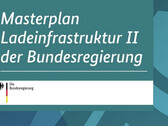 Masterplan Ladeinfrastruktur II der Bundesregierung

Die Bundesregierung